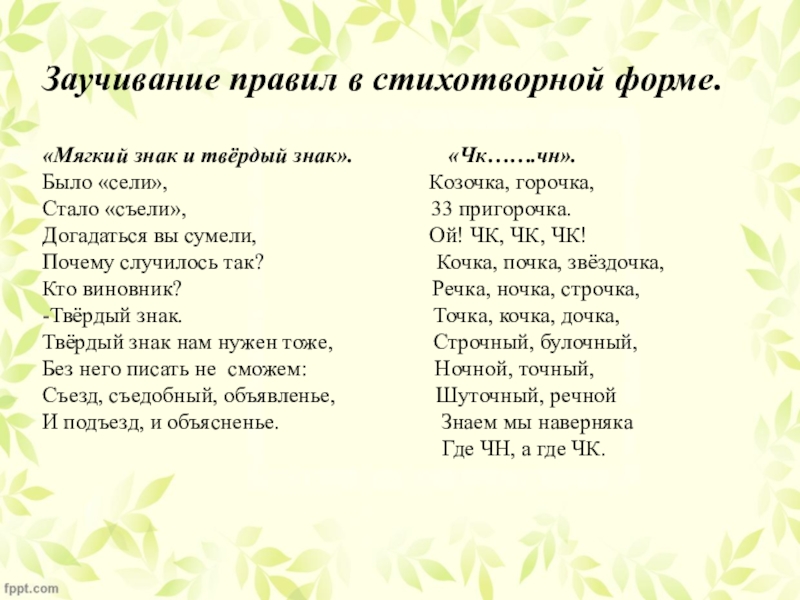 Заучивание правил в стихотворной форме.

«Мягкий знак и твёрдый знак».
Было «сели»,
Стало «съели»,
Догадаться вы сумели,
Почему случилось так?
Кто виновник?
-Твёрдый знак.
Твёрдый знак нам нужен тоже,
Без него писать не сможем:
Съезд, съедобный, объявленье,
И подъезд, и объясненье.

«Чк…….чн».
Козочка, горочка,
33 пригорочка.
Ой! ЧК, ЧК, ЧК!
Кочка, почка, звёздочка,
Речка, ночка, строчка,
Точка, кочка, дочка,
Строчный, булочный,
Ночной, точный,
Шуточный, речной
Знаем мы наверняка
Где ЧН, а где ЧК.

fppt.com